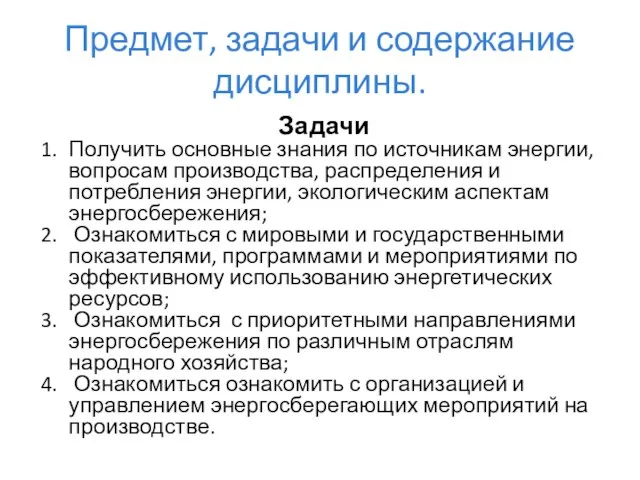 Предмет, задачи и содержание дисциплины.

Задачи

1. Получить основные знания по источникам энергии, вопросам производства, распределения и потребления энергии, экологическим аспектам энергосбережения;
2. Ознакомиться с мировыми и государственными показателями, программами и мероприятиями по эффективному использованию энергетических ресурсов;
3. Ознакомиться с приоритетными направлениями энергосбережения по различным отраслям народного хозяйства;
4. Ознакомиться ознакомить с организацией и управлением энергосберегающих мероприятий на производстве.